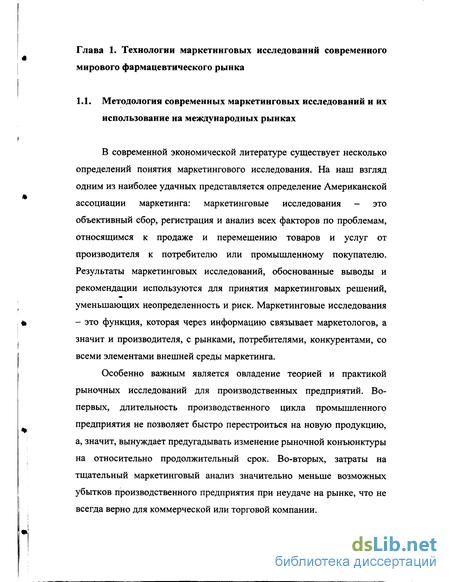 Глава 1. Технологии маркетинговых исследований современного мирового фармацевтического рынка

1.1. Методология современных маркетинговых исследований и их использование на международных рынках

В современной экономической литературе существует несколько определений понятия маркетингового исследования. На наш взгляд одним из наиболее удачных представляется определение Американской ассоциации маркетинга: маркетинговые исследования – это объективный сбор, регистрация и анализ всех факторов по проблемам, относящимся к продаже и перемещению товаров и услуг от производителя к потребителю или промышленному покупателю. Результаты маркетинговых исследований, обоснованные выводы и рекомендации используются для принятия маркетинговых решений, уменьшающих неопределенность и риск. Маркетинговые исследования – это функция, которая через информацию связывает маркетологов, а значит и производителя, с рынками, потребителями, конкурентами, со всеми элементами внешней среды маркетинга.

Особенно важным является овладение теорией и практикой рыночных исследований для производственных предприятий. Во-первых, длительность производственного цикла промышленного предприятия не позволяет быстро перестроиться на новую продукцию, а, значит, вынуждает предугадывать изменение рыночной конъюнктуры на относительно продолжительный срок. Во-вторых, затраты на тщательный маркетинговый анализ значительно меньше возможных убытков производственного предприятия при неудаче на рынке, что не всегда верно для коммерческой или торговой компании.

dsLib.net
библиотека диссертаций